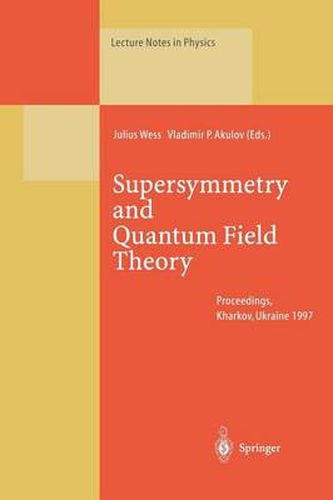 Lecture Notes in Physics

Julius Wess Vladimir P. Akulov (Eds.)

Supersymmetry and Quantum Field Theory

Proceedings, Kharkov, Ukraine 1997

Springer